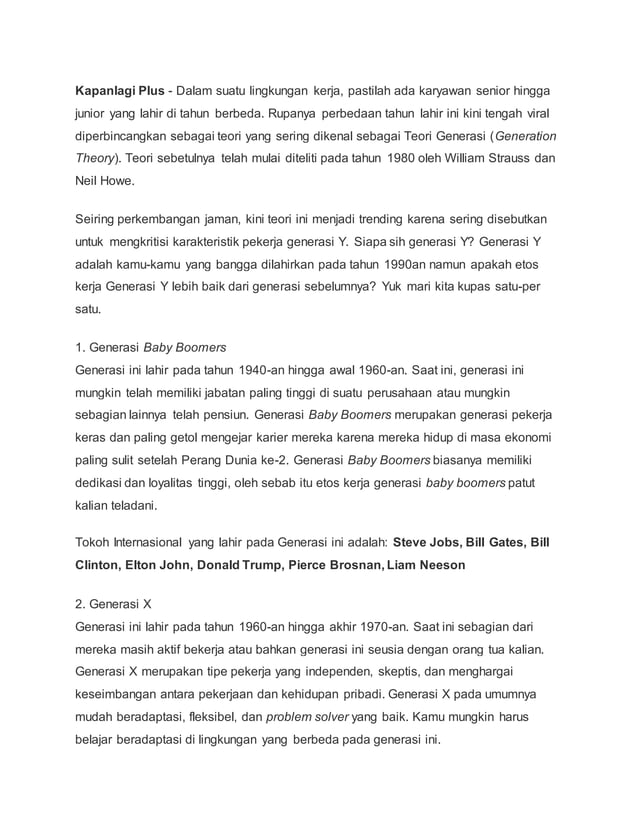 Kapanlagi Plus - Dalam suatu lingkungan kerja, pastilah ada karyawan senior hingga junior yang lahir di tahun berbeda. Rupanya perbedaan tahun lahir ini kini tengah viral diperbincangkan sebagai teori yang sering dikenal sebagai Teori Generasi (Generation Theory). Teori sebetulnya telah mulai diteliti pada tahun 1980 oleh William Strauss dan Neil Howe.

Seiring perkembangan jaman, kini teori ini menjadi trending karena sering disebutkan untuk mengkritisi karakteristik pekerja generasi Y. Siapa sih generasi Y? Generasi Y adalah kamu-kamu yang bangga dilahirkan pada tahun 1990an namun apakah etos kerja Generasi Y lebih baik dari generasi sebelumnya? Yuk mari kita kupas satu-per satu.

1. Generasi Baby Boomers
Generasi ini lahir pada tahun 1940-an hingga awal 1960-an. Saat ini, generasi ini mungkin telah memiliki jabatan paling tinggi di suatu perusahaan atau mungkin sebagian lainnya telah pensiun. Generasi Baby Boomers merupakan generasi pekerja keras dan paling getol mengejar karier mereka karena mereka hidup di masa ekonomi paling sulit setelah Perang Dunia ke-2. Generasi Baby Boomers biasanya memiliki dedikasi dan loyalitas tinggi, oleh sebab itu etos kerja generasi baby boomers patut kalian teladani.

Tokoh Internasional yang lahir pada Generasi ini adalah: Steve Jobs, Bill Gates, Bill Clinton, Elton John, Donald Trump, Pierce Brosnan, Liam Neeson

2. Generasi X
Generasi ini lahir pada tahun 1960-an hingga akhir 1970-an. Saat ini sebagian dari mereka masih aktif bekerja atau bahkan generasi ini seusia dengan orang tua kalian. Generasi X merupakan tipe pekerja yang independen, skeptis, dan menghargai keseimbangan antara pekerjaan dan kehidupan pribadi. Generasi X pada umumnya mudah beradaptasi, fleksibel, dan problem solver yang baik. Kamu mungkin harus belajar beradaptasi di lingkungan yang berbeda pada generasi ini.